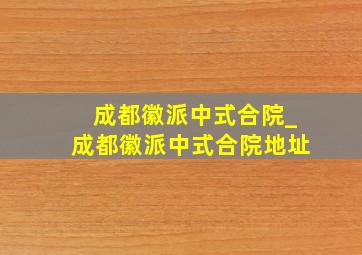 成都徽派中式合院_
成都徽派中式合院地址